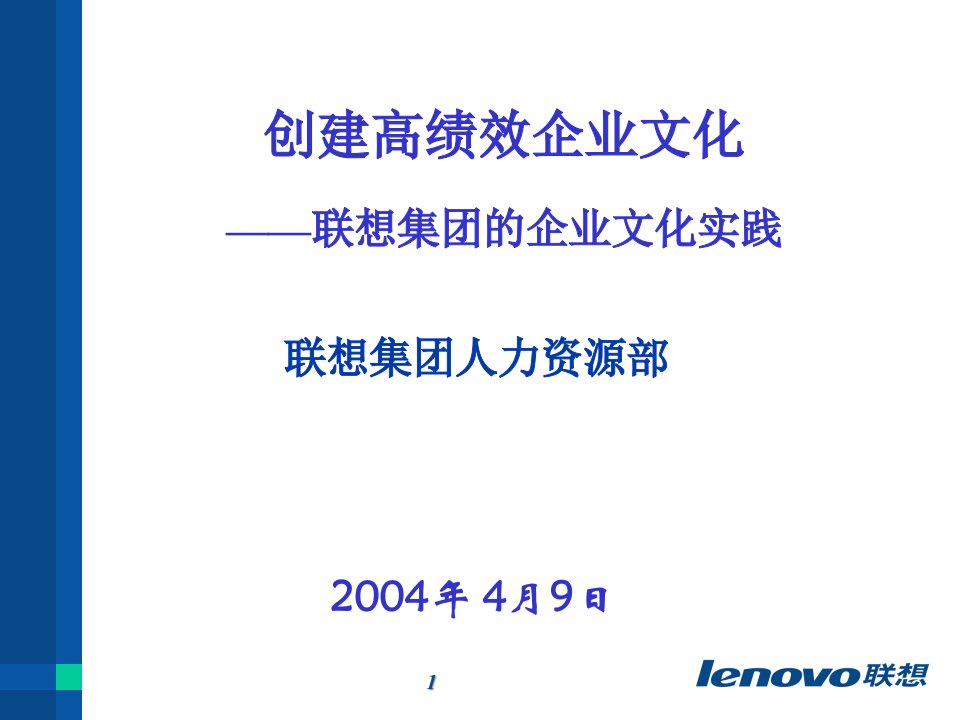 创建高绩效企业文化

——联想集团的企业文化实践

联想集团人力资源部

2004年 4月9日

1

lenovo联想